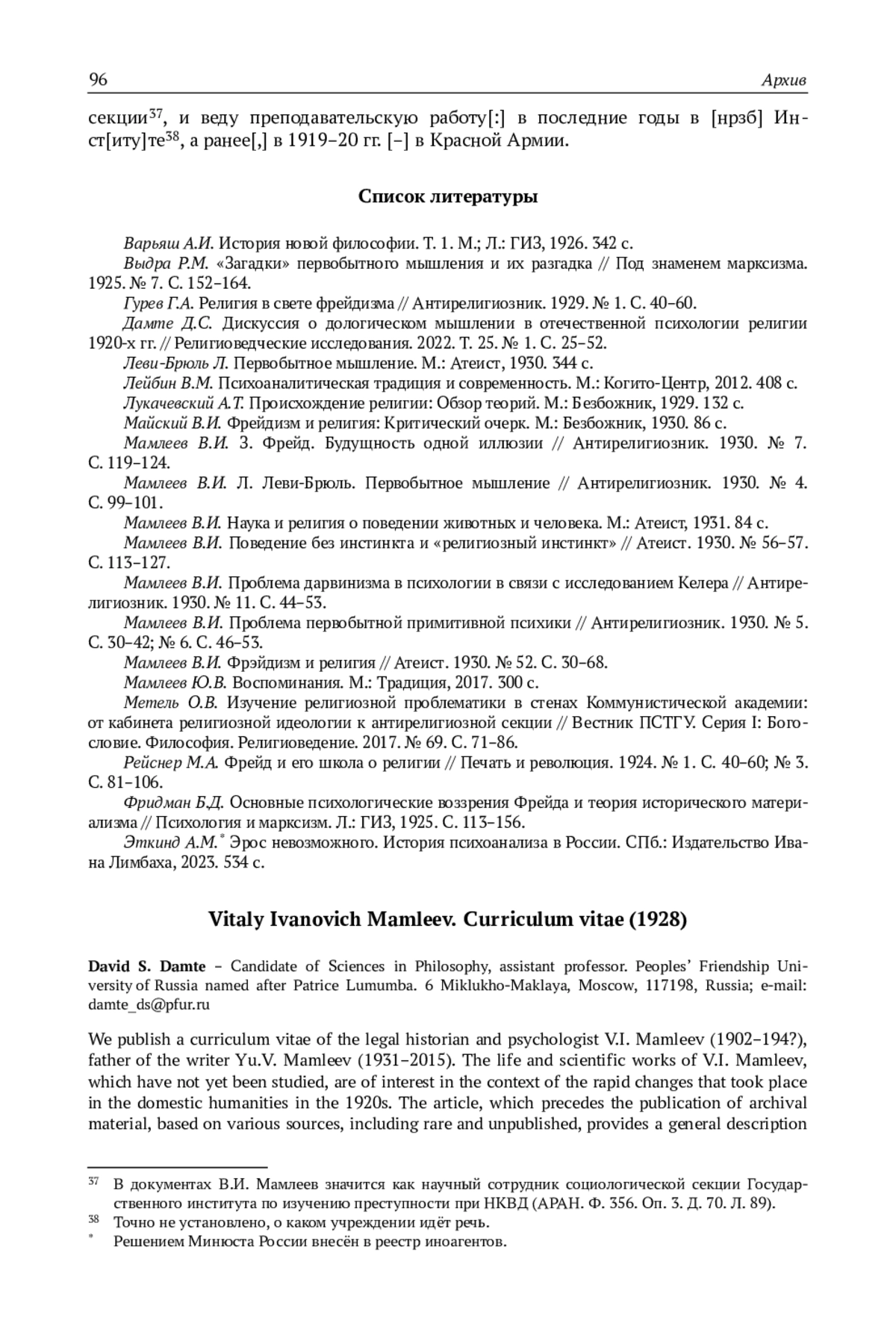 96 Архив

секции$^{37}$, и веду преподавательскую работу[:] в последние годы в [нрзб] Инст[иту]те$^{38}$, а ранее[,] в 1919–20 гг. [–] в Красной Армии.

Список литературы

Варьяш А.И. История новой философии. Т. 1. М.; Л.: ГИЗ, 1926. 342 с.
Выдра Р.М. «Загадки» первобытного мышления и их разгадка // Под знаменем марксизма. 1925. № 7. С. 152–164.
Гурев Г.А. Религия в свете фрейдизма // Антирелигиозник. 1929. № 1. С. 40–60.
Дамте Д.С. Дискуссия о дологическом мышлении в отечественной психологии религии 1920-х гг. // Религиоведческие исследования. 2022. Т. 25. № 1. С. 25–52.
Леви-Брюль Л. Первобытное мышление. М.: Атеист, 1930. 344 с.
Лейбин В.М. Психоаналитическая традиция и современность. М.: Когито-Центр, 2012. 408 с.
Лукачевский А.Т. Происхождение религии: Обзор теорий. М.: Безбожник, 1929. 132 с.
Майский В.И. Фрейдизм и религия: Критический очерк. М.: Безбожник, 1930. 86 с.
Мамлеев В.И. З. Фрейд. Будущность одной иллюзии // Антирелигиозник. 1930. № 7. С. 119–124.
Мамлеев В.И. Л. Леви-Брюль. Первобытное мышление // Антирелигиозник. 1930. № 4. С. 99–101.
Мамлеев В.И. Наука и религия о поведении животных и человека. М.: Атеист, 1931. 84 с.
Мамлеев В.И. Поведение без инстинкта и «религиозный инстинкт» // Атеист. 1930. № 56–57. С. 113–127.
Мамлеев В.И. Проблема дарвинизма в психологии в связи с исследованием Келера // Антирелигиозник. 1930. № 11. С. 44–53.
Мамлеев В.И. Проблема первобытной примитивной психики // Антирелигиозник. 1930. № 5. С. 30–42; № 6. С. 46–53.
Мамлеев В.И. Фрэйдизм и религия // Атеист. 1930. № 52. С. 30–68.
Мамлеев Ю.В. Воспоминания. М.: Традиция, 2017. 300 с.
Метель О.В. Изучение религиозной проблематики в стенах Коммунистической академии: от кабинета религиозной идеологии к антирелигиозной секции // Вестник ПСТГУ. Серия I: Богословие. Философия. Религиоведение. 2017. № 69. С. 71–86.
Рейснер М.А. Фрейд и его школа о религии // Печать и революция. 1924. № 1. С. 40–60; № 3. С. 81–106.
Фридман Б.Д. Основные психологические воззрения Фрейда и теория исторического материализма // Психология и марксизм. Л.: ГИЗ, 1925. С. 113–156.
Эткинд А.М.$^{*}$ Эрос невозможного. История психоанализа в России. СПб.: Издательство Ивана Лимбаха, 2023. 534 с.

Vitaly Ivanovich Mamleev. Curriculum vitae (1928)

David S. Damte – Candidate of Sciences in Philosophy, assistant professor. Peoples' Friendship University of Russia named after Patrice Lumumba. 6 Miklukho-Maklaya, Moscow, 117198, Russia; e-mail: damte_ds@pfur.ru

We publish a curriculum vitae of the legal historian and psychologist V.I. Mamleev (1902–194?), father of the writer Yu.V. Mamleev (1931–2015). The life and scientific works of V.I. Mamleev, which have not yet been studied, are of interest in the context of the rapid changes that took place in the domestic humanities in the 1920s. The article, which precedes the publication of archival material, based on various sources, including rare and unpublished, provides a general description

$^{37}$ В документах В.И. Мамлеев значится как научный сотрудник социологической секции Государственного института по изучению преступности при НКВД (АРАН. Ф. 356. Оп. 3. Д. 70. Л. 89).
$^{38}$ Точно не установлено, о каком учреждении идёт речь.
$^{*}$ Решением Минюста России внесён в реестр иноагентов.